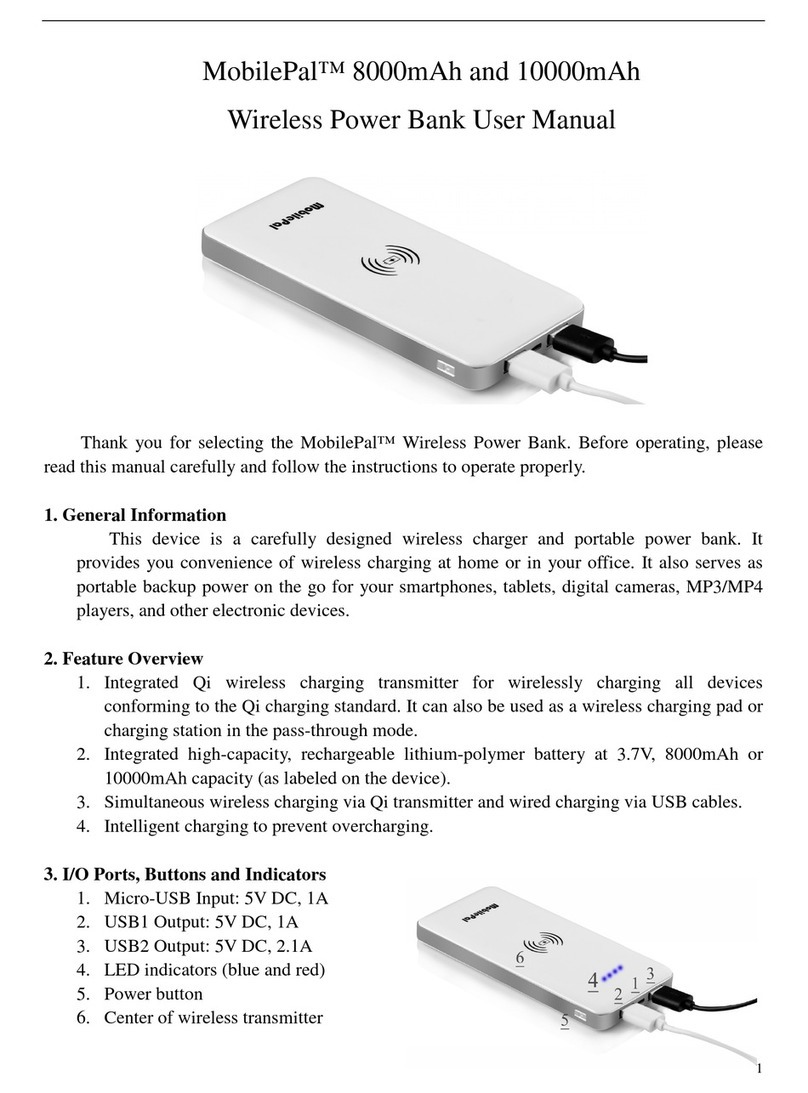 MobilePal™ 8000mAh and 10000mAh

Wireless Power Bank User Manual

MobilePal

Thank you for selecting the MobilePal™ Wireless Power Bank. Before operating, please read this manual carefully and follow the instructions to operate properly.

1. General Information

This device is a carefully designed wireless charger and portable power bank. It provides you convenience of wireless charging at home or in your office. It also serves as portable backup power on the go for your smartphones, tablets, digital cameras, MP3/MP4 players, and other electronic devices.

2. Feature Overview

1. Integrated Qi wireless charging transmitter for wirelessly charging all devices conforming to the Qi charging standard. It can also be used as a wireless charging pad or charging station in the pass-through mode.
2. Integrated high-capacity, rechargeable lithium-polymer battery at 3.7V, 8000mAh or 10000mAh capacity (as labeled on the device).
3. Simultaneous wireless charging via Qi transmitter and wired charging via USB cables.
4. Intelligent charging to prevent overcharging.

3. I/O Ports, Buttons and Indicators

1. Micro-USB Input: 5V DC, 1A
2. USB1 Output: 5V DC, 1A
3. USB2 Output: 5V DC, 2.1A
4. LED indicators (blue and red)
5. Power button
6. Center of wireless transmitter

MobilePal

6

4

1

3

2

5

1